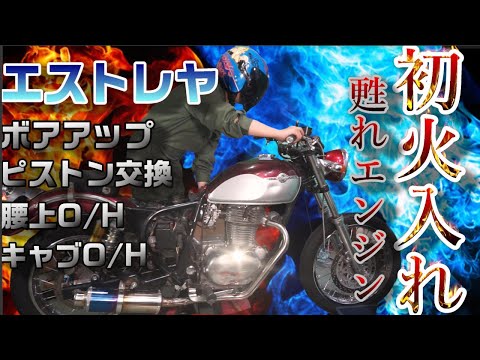 エストレヤ

ボアアップ
ピストン交換
腰上O/H
キャブO/H

初火入れ

甦れエンジン